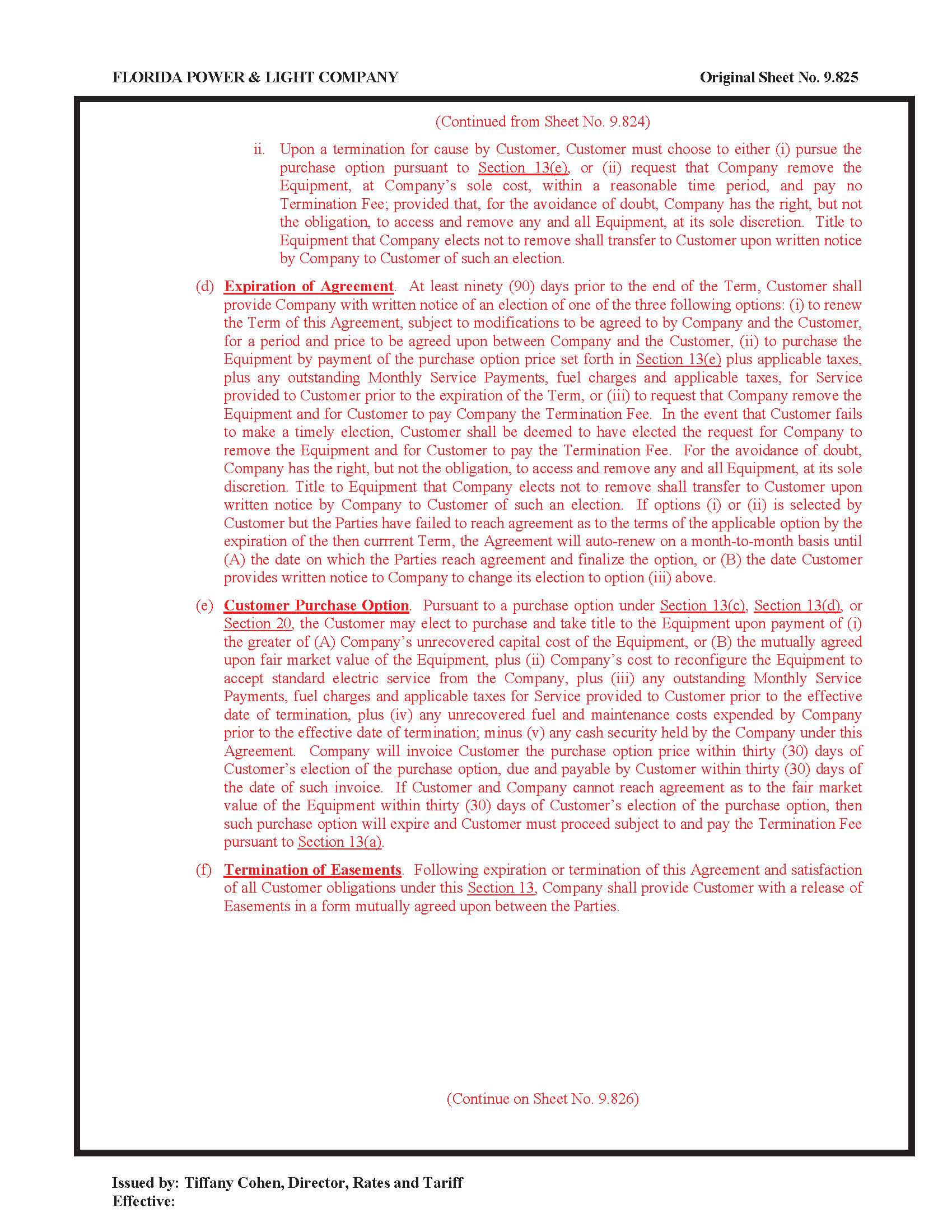 FLORIDA POWER & LIGHT COMPANY

Original Sheet No. 9.825

(Continued from Sheet No. 9.824)

ii. Upon a termination for cause by Customer, Customer must choose to either (i) pursue the purchase option pursuant to Section 13(e), or (ii) request that Company remove the Equipment, at Company's sole cost, within a reasonable time period, and pay no Termination Fee; provided that, for the avoidance of doubt, Company has the right, but not the obligation, to access and remove any and all Equipment, at its sole discretion. Title to Equipment that Company elects not to remove shall transfer to Customer upon written notice by Company to Customer of such an election.

(d) Expiration of Agreement. At least ninety (90) days prior to the end of the Term, Customer shall provide Company with written notice of an election of one of the three following options: (i) to renew the Term of this Agreement, subject to modifications to be agreed to by Company and the Customer, for a period and price to be agreed upon between Company and the Customer, (ii) to purchase the Equipment by payment of the purchase option price set forth in Section 13(e) plus applicable taxes, plus any outstanding Monthly Service Payments, fuel charges and applicable taxes, for Service provided to Customer prior to the expiration of the Term, or (iii) to request that Company remove the Equipment and for Customer to pay Company the Termination Fee. In the event that Customer fails to make a timely election, Customer shall be deemed to have elected the request for Company to remove the Equipment and for Customer to pay the Termination Fee. For the avoidance of doubt, Company has the right, but not the obligation, to access and remove any and all Equipment, at its sole discretion. Title to Equipment that Company elects not to remove shall transfer to Customer upon written notice by Company to Customer of such an election. If options (i) or (ii) is selected by Customer but the Parties have failed to reach agreement as to the terms of the applicable option by the expiration of the then currrent Term, the Agreement will auto-renew on a month-to-month basis until (A) the date on which the Parties reach agreement and finalize the option, or (B) the date Customer provides written notice to Company to change its election to option (iii) above.

(e) Customer Purchase Option. Pursuant to a purchase option under Section 13(c), Section 13(d), or Section 20, the Customer may elect to purchase and take title to the Equipment upon payment of (i) the greater of (A) Company's unrecovered capital cost of the Equipment, or (B) the mutually agreed upon fair market value of the Equipment, plus (ii) Company's cost to reconfigure the Equipment to accept standard electric service from the Company, plus (iii) any outstanding Monthly Service Payments, fuel charges and applicable taxes for Service provided to Customer prior to the effective date of termination, plus (iv) any unrecovered fuel and maintenance costs expended by Company prior to the effective date of termination; minus (v) any cash security held by the Company under this Agreement. Company will invoice Customer the purchase option price within thirty (30) days of Customer's election of the purchase option, due and payable by Customer within thirty (30) days of the date of such invoice. If Customer and Company cannot reach agreement as to the fair market value of the Equipment within thirty (30) days of Customer's election of the purchase option, then such purchase option will expire and Customer must proceed subject to and pay the Termination Fee pursuant to Section 13(a).

(f) Termination of Easements. Following expiration or termination of this Agreement and satisfaction of all Customer obligations under this Section 13, Company shall provide Customer with a release of Easements in a form mutually agreed upon between the Parties.

(Continue on Sheet No. 9.826)

Issued by: Tiffany Cohen, Director, Rates and Tariff
Effective: